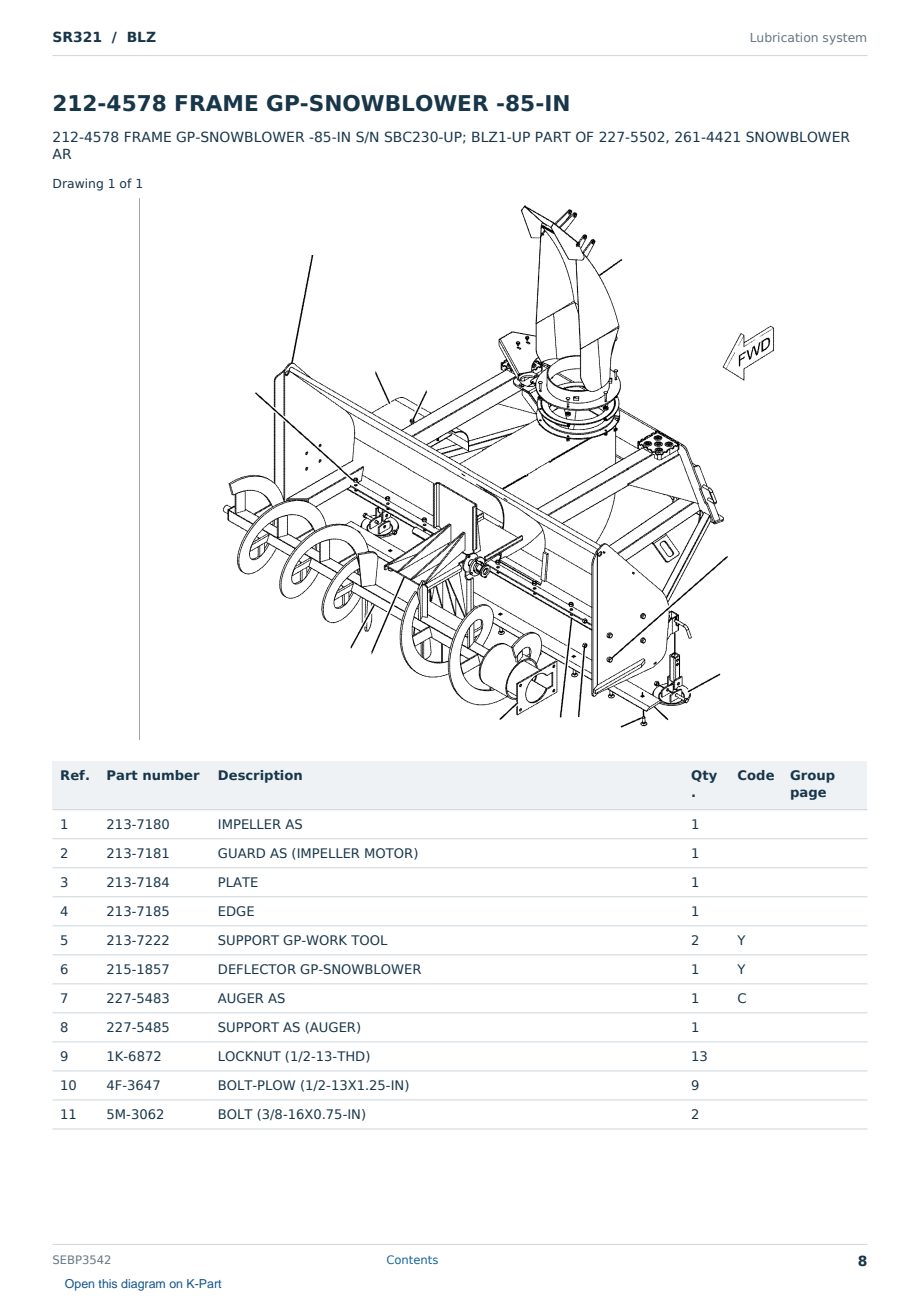 SR321 / BLZ

Lubrication system

212-4578 FRAME GP-SNOWBLOWER -85-IN

212-4578 FRAME GP-SNOWBLOWER -85-IN S/N SBC230-UP; BLZ1-UP PART OF 227-5502, 261-4421 SNOWBLOWER AR

Drawing 1 of 1

FWD

| Ref. | Part number | Description | Qty. | Code | Group page |
|---|---|---|---|---|---|
| 1 | 213-7180 | IMPELLER AS | 1 | | |
| 2 | 213-7181 | GUARD AS (IMPELLER MOTOR) | 1 | | |
| 3 | 213-7184 | PLATE | 1 | | |
| 4 | 213-7185 | EDGE | 1 | | |
| 5 | 213-7222 | SUPPORT GP-WORK TOOL | 2 | Y | |
| 6 | 215-1857 | DEFLECTOR GP-SNOWBLOWER | 1 | Y | |
| 7 | 227-5483 | AUGER AS | 1 | C | |
| 8 | 227-5485 | SUPPORT AS (AUGER) | 1 | | |
| 9 | 1K-6872 | LOCKNUT (1/2-13-THD) | 13 | | |
| 10 | 4F-3647 | BOLT-PLOW (1/2-13X1.25-IN) | 9 | | |
| 11 | 5M-3062 | BOLT (3/8-16X0.75-IN) | 2 | | |

SEBP3542

Contents

8

Open this diagram on K-Part